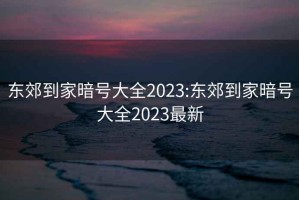 东郊到家暗号大全2023:东郊到家暗号大全2023最新